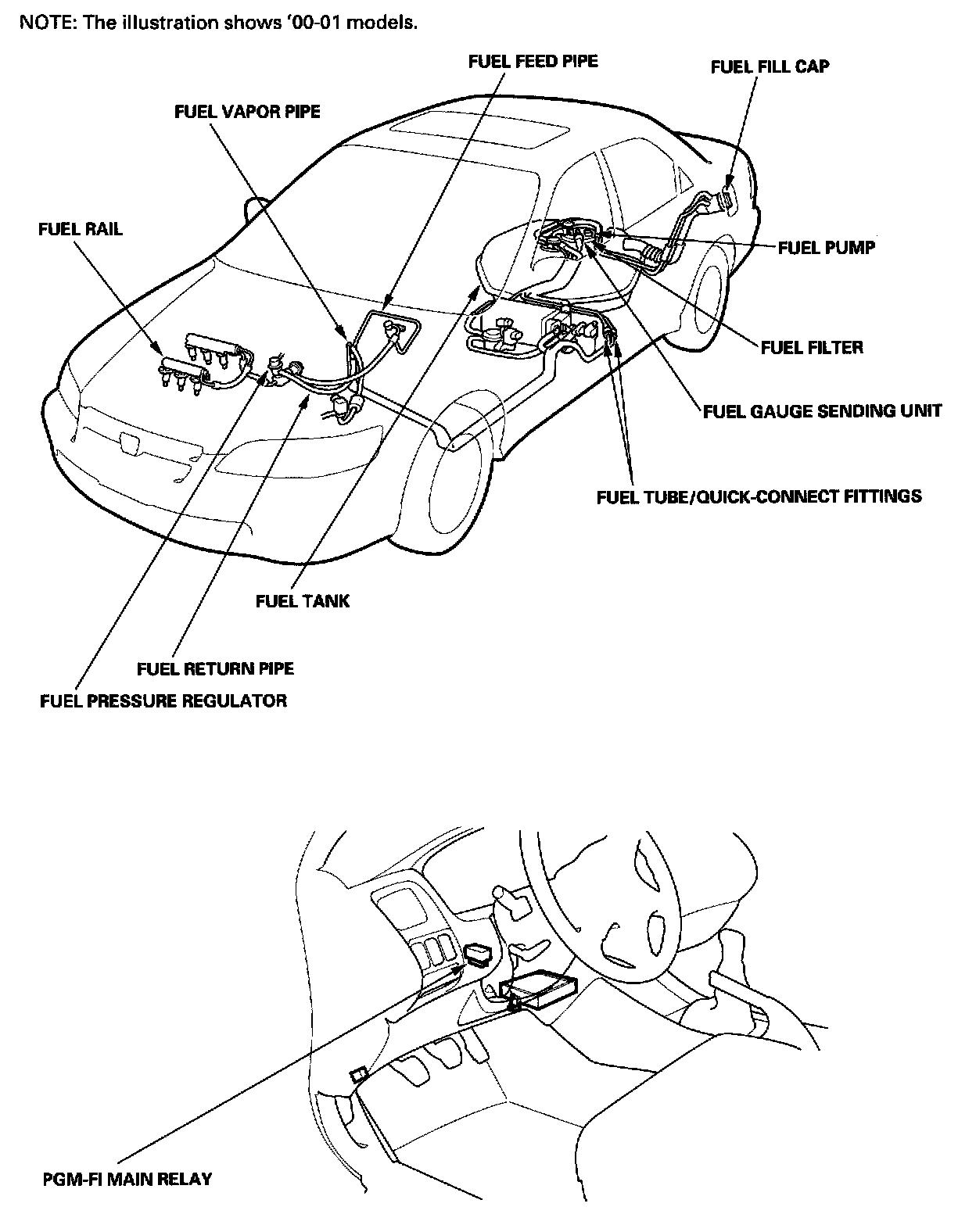 NOTE: The illustration shows '00-01 models.

FUEL FEED PIPE

FUEL FILL CAP

FUEL VAPOR PIPE

FUEL RAIL

FUEL PUMP

FUEL FILTER

FUEL GAUGE SENDING UNIT

FUEL TUBE/QUICK-CONNECT FITTINGS

FUEL TANK

FUEL RETURN PIPE

FUEL PRESSURE REGULATOR

PGM-FI MAIN RELAY